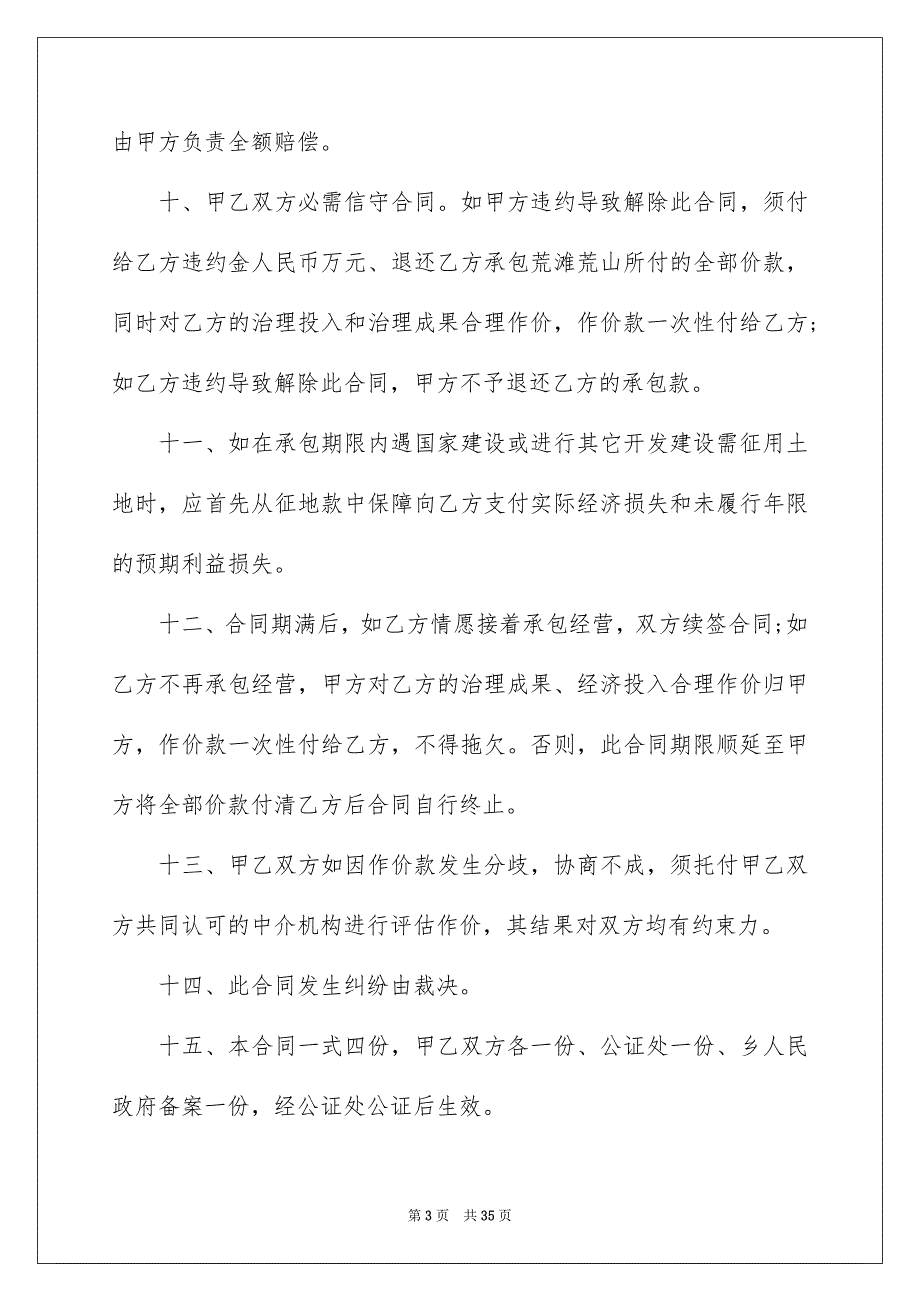 由甲方负责全额赔偿。

十、甲乙双方必需信守合同。如甲方违约导致解除此合同，须付给乙方违约金人民币万元、退还乙方承包荒滩荒山所付的全部价款，同时对乙方的治理投入和治理成果合理作价，作价款一次性付给乙方；如乙方违约导致解除此合同，甲方不予退还乙方的承包款。

十一、如在承包期限内遇国家建设或进行其它开发建设需征用土地时，应首先从征地款中保障向乙方支付实际经济损失和未履行年限的预期利益损失。

十二、合同期满后，如乙方情愿接着承包经营，双方续签合同;如乙方不再承包经营，甲方对乙方的治理成果、经济投入合理作价归甲方，作价款一次性付给乙方，不得拖欠。否则，此合同期限顺延至甲方将全部价款付清乙方后合同自行终止。

十三、甲乙双方如因作价款发生分歧，协商不成，须托付甲乙双方共同认可的中介机构进行评估作价，其结果对双方均有约束力。

十四、此合同发生纠纷由裁决。

十五、本合同一式四份，甲乙双方各一份、公证处一份、乡人民政府备案一份，经公证处公证后生效。

第 3 页　共 35 页